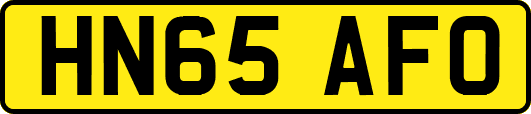 HN65 AFO